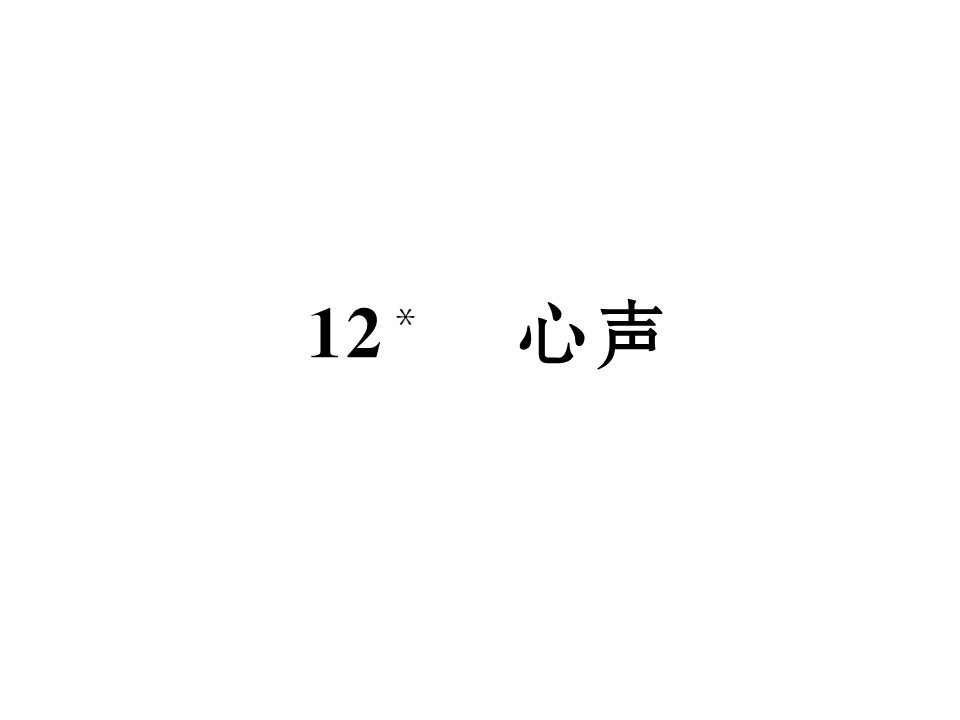 12* 心声